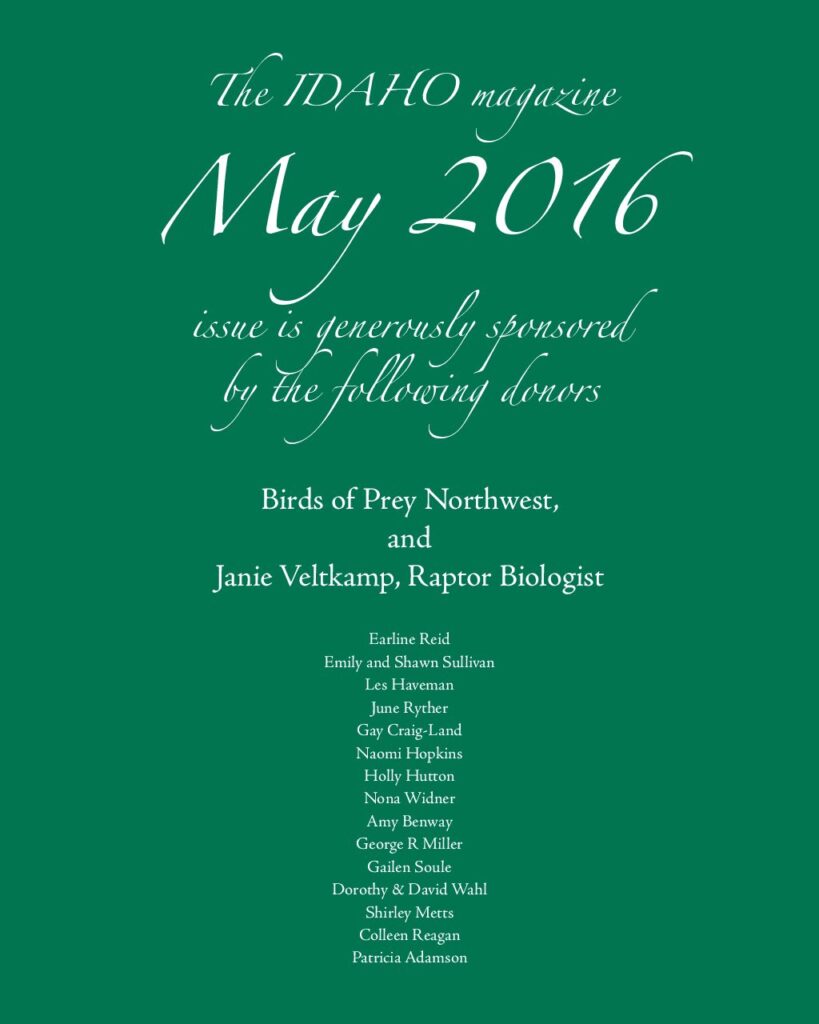 The IDAHO magazine

May 2016

issue is generously sponsored by the following donors

Birds of Prey Northwest, and Janie Veltkamp, Raptor Biologist

Earline Reid
Emily and Shawn Sullivan
Les Haveman
June Ryther
Gay Craig-Land
Naomi Hopkins
Holly Hutton
Nona Widner
Amy Benway
George R Miller
Gailen Soule
Dorothy & David Wahl
Shirley Metts
Colleen Reagan
Patricia Adamson